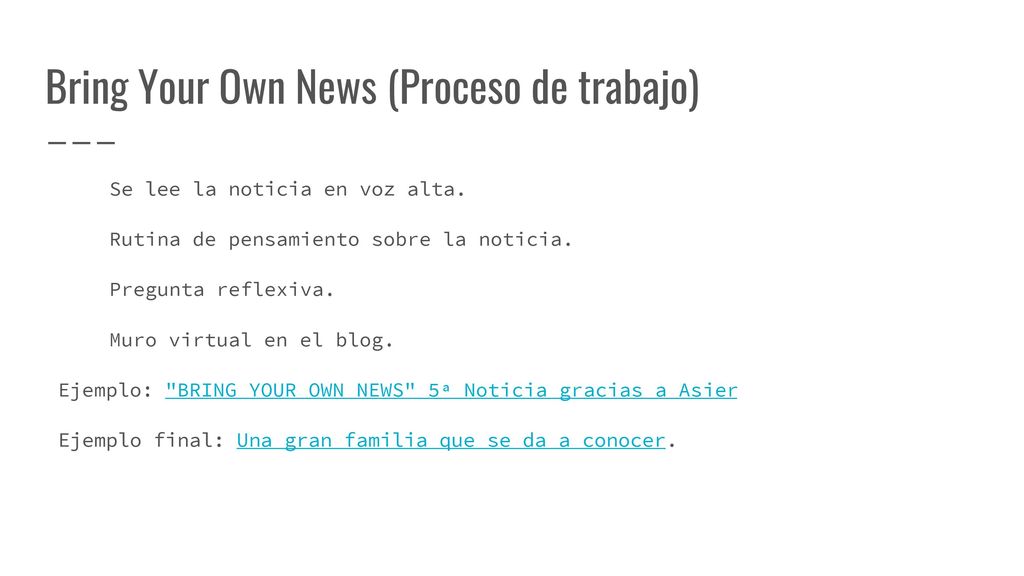 Bring Your Own News (Proceso de trabajo)

Se lee la noticia en voz alta.

Rutina de pensamiento sobre la noticia.

Pregunta reflexiva.

Muro virtual en el blog.

Ejemplo: "BRING YOUR OWN NEWS" 5ª Noticia gracias a Asier

Ejemplo final: Una gran familia que se da a conocer.